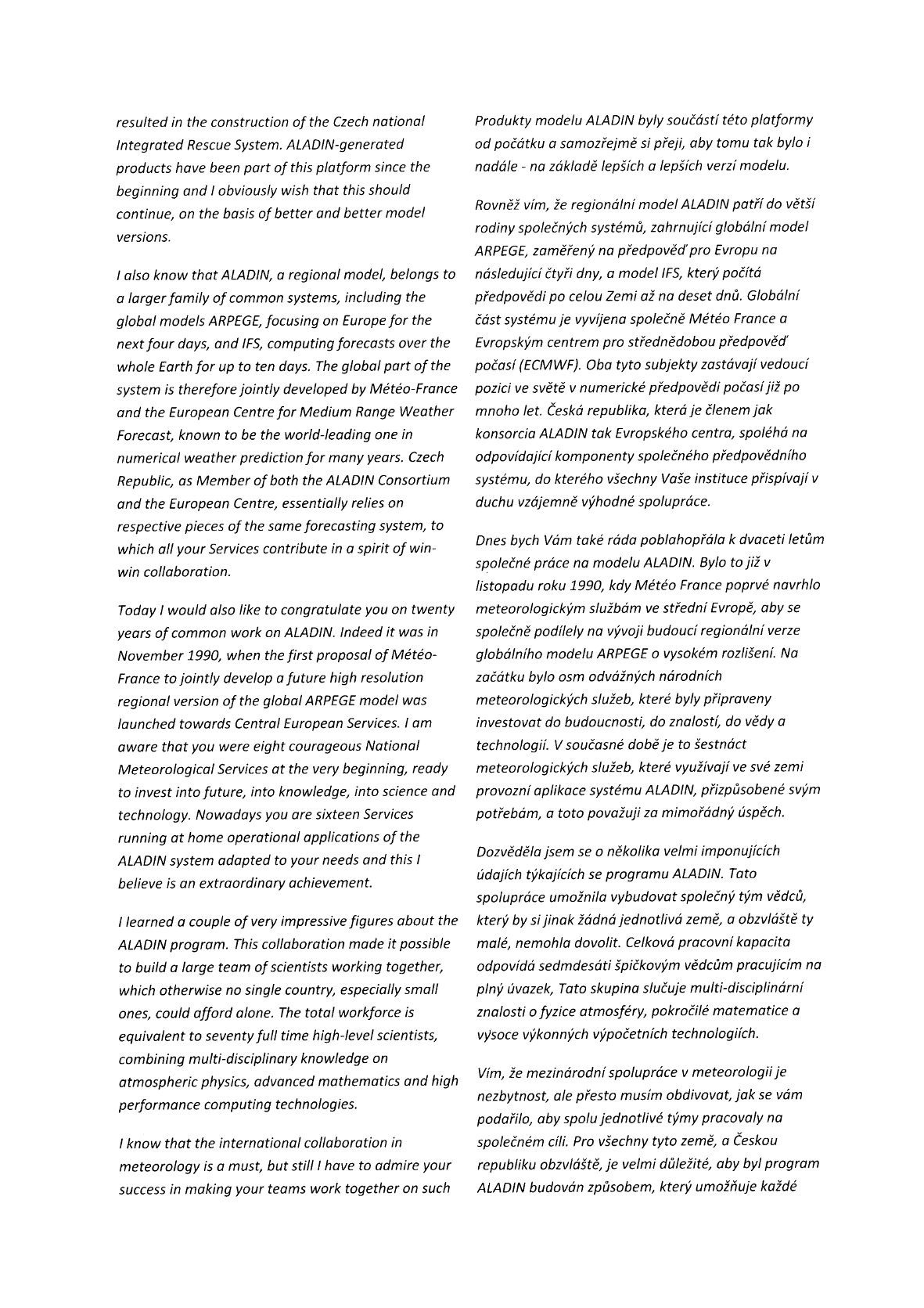 resulted in the construction of the Czech national Integrated Rescue System. ALADIN-generated products have been part of this platform since the beginning and I obviously wish that this should continue, on the basis of better and better model versions.

I also know that ALADIN, a regional model, belongs to a larger family of common systems, including the global models ARPEGE, focusing on Europe for the next four days, and IFS, computing forecasts over the whole Earth for up to ten days. The global part of the system is therefore jointly developed by Météo-France and the European Centre for Medium Range Weather Forecast, known to be the world-leading one in numerical weather prediction for many years. Czech Republic, as Member of both the ALADIN Consortium and the European Centre, essentially relies on respective pieces of the same forecasting system, to which all your Services contribute in a spirit of win-win collaboration.

Today I would also like to congratulate you on twenty years of common work on ALADIN. Indeed it was in November 1990, when the first proposal of Météo-France to jointly develop a future high resolution regional version of the global ARPEGE model was launched towards Central European Services. I am aware that you were eight courageous National Meteorological Services at the very beginning, ready to invest into future, into knowledge, into science and technology. Nowadays you are sixteen Services running at home operational applications of the ALADIN system adapted to your needs and this I believe is an extraordinary achievement.

I learned a couple of very impressive figures about the ALADIN program. This collaboration made it possible to build a large team of scientists working together, which otherwise no single country, especially small ones, could afford alone. The total workforce is equivalent to seventy full time high-level scientists, combining multi-disciplinary knowledge on atmospheric physics, advanced mathematics and high performance computing technologies.

I know that the international collaboration in meteorology is a must, but still I have to admire your success in making your teams work together on such

Produkty modelu ALADIN byly součástí této platformy od počátku a samozřejmě si přeji, aby tomu tak bylo i nadále - na základě lepších a lepších verzí modelu.

Rovněž vím, že regionální model ALADIN patří do větší rodiny společných systémů, zahrnující globální model ARPEGE, zaměřený na předpověď pro Evropu na následující čtyři dny, a model IFS, který počítá předpovědi po celou Zemi až na deset dnů. Globální část systému je vyvíjena společně Météo France a Evropským centrem pro střednědobou předpověď počasí (ECMWF). Oba tyto subjekty zastávají vedoucí pozici ve světě v numerické předpovědi počasí již po mnoho let. Česká republika, která je členem jak konsorcia ALADIN tak Evropského centra, spoléhá na odpovídající komponenty společného předpovědního systému, do kterého všechny Vaše instituce přispívají v duchu vzájemně výhodné spolupráce.

Dnes bych Vám také ráda poblahopřála k dvaceti letům společné práce na modelu ALADIN. Bylo to již v listopadu roku 1990, kdy Météo France poprvé navrhlo meteorologickým službám ve střední Evropě, aby se společně podílely na vývoji budoucí regionální verze globálního modelu ARPEGE o vysokém rozlišení. Na začátku bylo osm odvážných národních meteorologických služeb, které byly připraveny investovat do budoucnosti, do znalostí, do vědy a technologií. V současné době je to šestnáct meteorologických služeb, které využívají ve své zemi provozní aplikace systému ALADIN, přizpůsobené svým potřebám, a toto považuji za mimořádný úspěch.

Dozvěděla jsem se o několika velmi imponujících údajích týkajících se programu ALADIN. Tato spolupráce umožnila vybudovat společný tým vědců, který by si jinak žádná jednotlivá země, a obzvláště ty malé, nemohla dovolit. Celková pracovní kapacita odpovídá sedmdesáti špičkovým vědcům pracujícím na plný úvazek, Tato skupina slučuje multi-disciplinární znalosti o fyzice atmosféry, pokročilé matematice a vysoce výkonných výpočetních technologiích.

Vím, že mezinárodní spolupráce v meteorologii je nezbytnost, ale přesto musím obdivovat, jak se vám podařilo, aby spolu jednotlivé týmy pracovaly na společném cíli. Pro všechny tyto země, a Českou republiku obzvláště, je velmi důležité, aby byl program ALADIN budován způsobem, který umožňuje každé